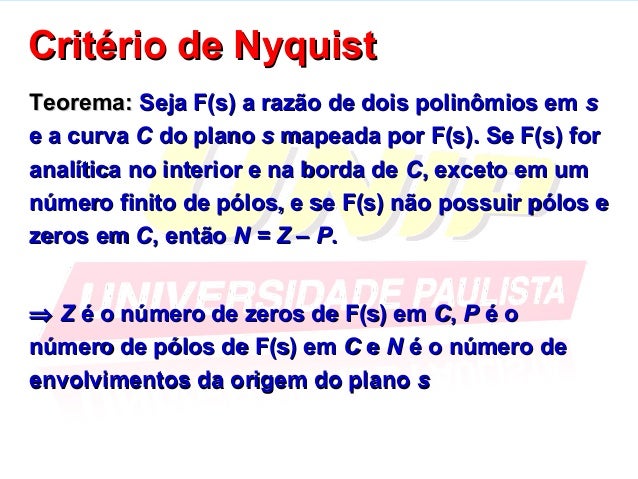 Critério de Nyquist

Teorema: Seja F(s) a razão de dois polinômios em s e a curva C do plano s mapeada por F(s). Se F(s) for analítica no interior e na borda de C, exceto em um número finito de pólos, e se F(s) não possuir pólos e zeros em C, então $N = Z - P$.

⇒ Z é o número de zeros de F(s) em C, P é o número de pólos de F(s) em C e N é o número de envolvimentos da origem do plano s

UNIP
UNIVERSIDADE PAULISTA